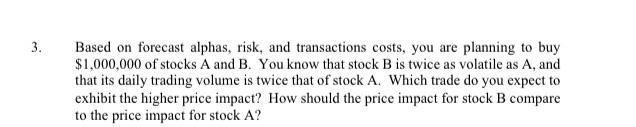 3. Based on forecast alphas, risk, and transactions costs, you are planning to buy \$1,000,000 of stocks A and B. You know that stock B is twice as volatile as A, and that its daily trading volume is twice that of stock A. Which trade do you expect to exhibit the higher price impact? How should the price impact for stock B compare to the price impact for stock A?